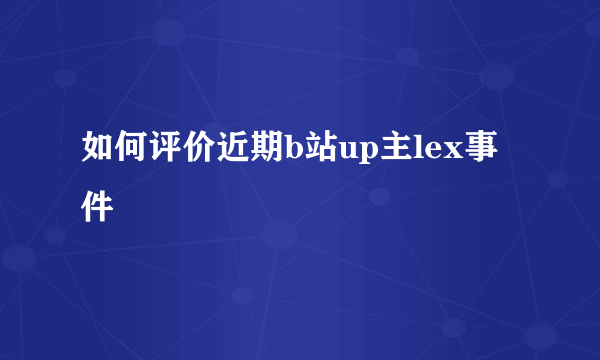 如何评价近期b站up主lex事件